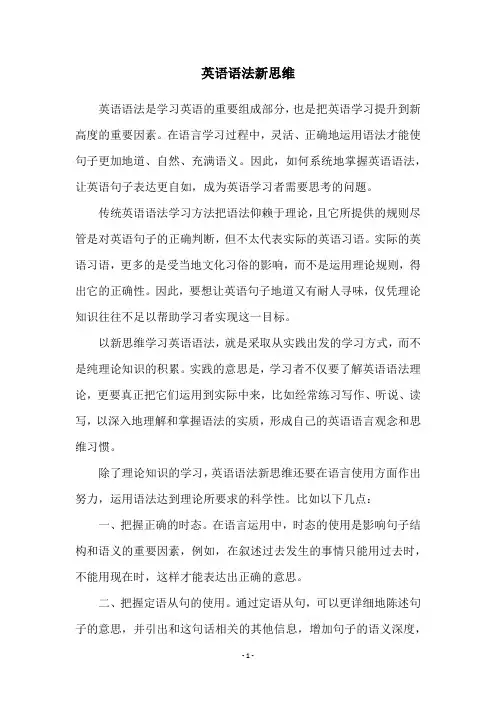 英语语法新思维

英语语法是学习英语的重要组成部分，也是把英语学习提升到新高度的重要因素。在语言学习过程中，灵活、正确地运用语法才能使句子更加地道、自然、充满语义。因此，如何系统地掌握英语语法，让英语句子表达更自如，成为英语学习者需要思考的问题。

传统英语语法学习方法把语法仰赖于理论，且它所提供的规则尽管是对英语句子的正确判断，但不太代表实际的英语习语。实际的英语习语，更多的是受当地文化习俗的影响，而不是运用理论规则，得出它的正确性。因此，要想让英语句子地道又有耐人寻味，仅凭理论知识往往不足以帮助学习者实现这一目标。

以新思维学习英语语法，就是采取从实践出发的学习方式，而不是纯理论知识的积累。实践的意思是，学习者不仅要了解英语语法理论，更要真正把它们运用到实际中来，比如经常练习写作、听说、读写，以深入地理解和掌握语法的实质，形成自己的英语语言观念和思维习惯。

除了理论知识的学习，英语语法新思维还要在语言使用方面作出努力，运用语法达到理论所要求的科学性。比如以下几点：

一、把握正确的时态。在语言运用中，时态的使用是影响句子结构和语义的重要因素，例如，在叙述过去发生的事情只能用过去时，不能用现在时，这样才能表达出正确的意思。

二、把握定语从句的使用。通过定语从句，可以更详细地陈述句子的意思，并引出和这句话相关的其他信息，增加句子的语义深度，

- 1 -